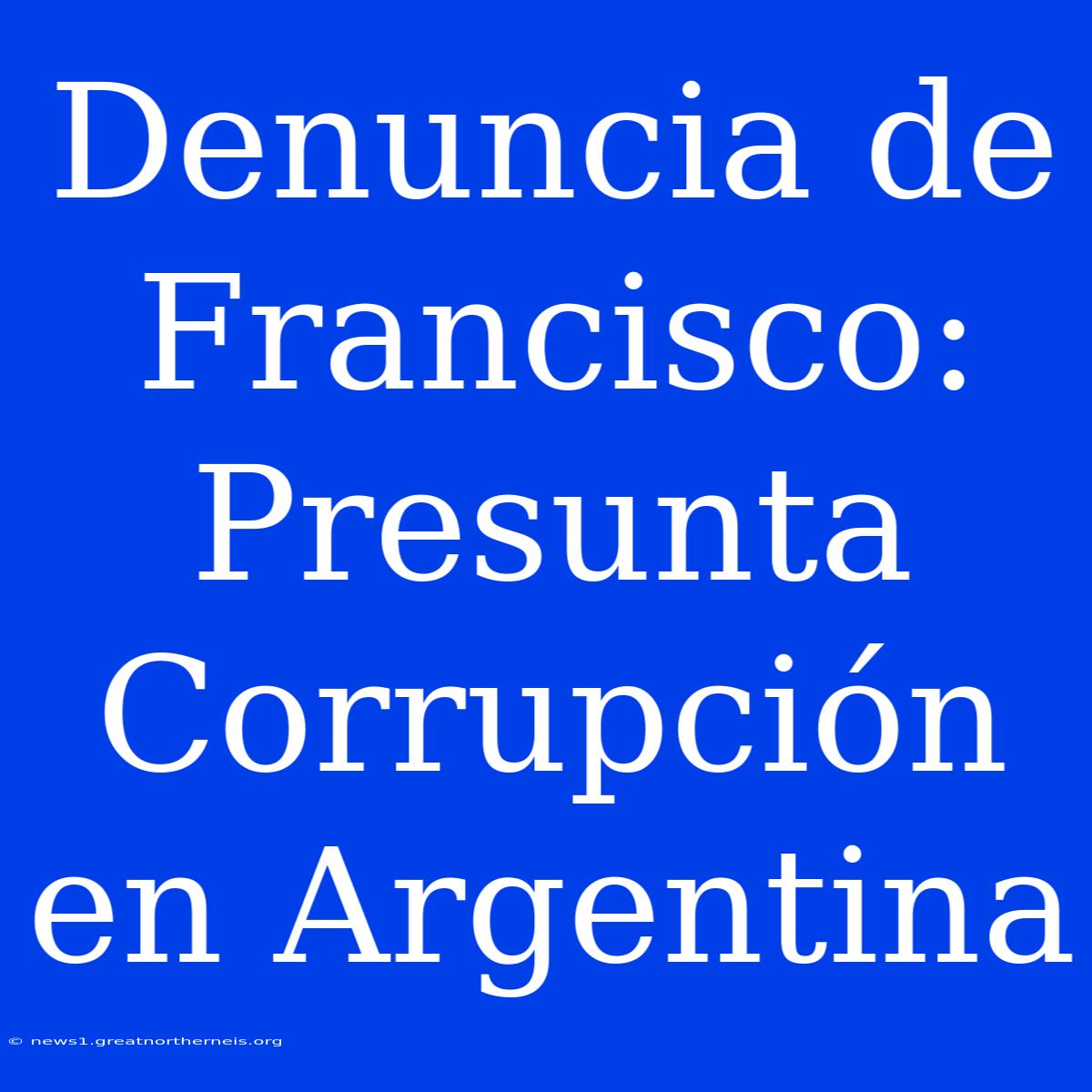 Denuncia de Francisco: Presunta Corrupción en Argentina

© news1.greatnortherneis.org